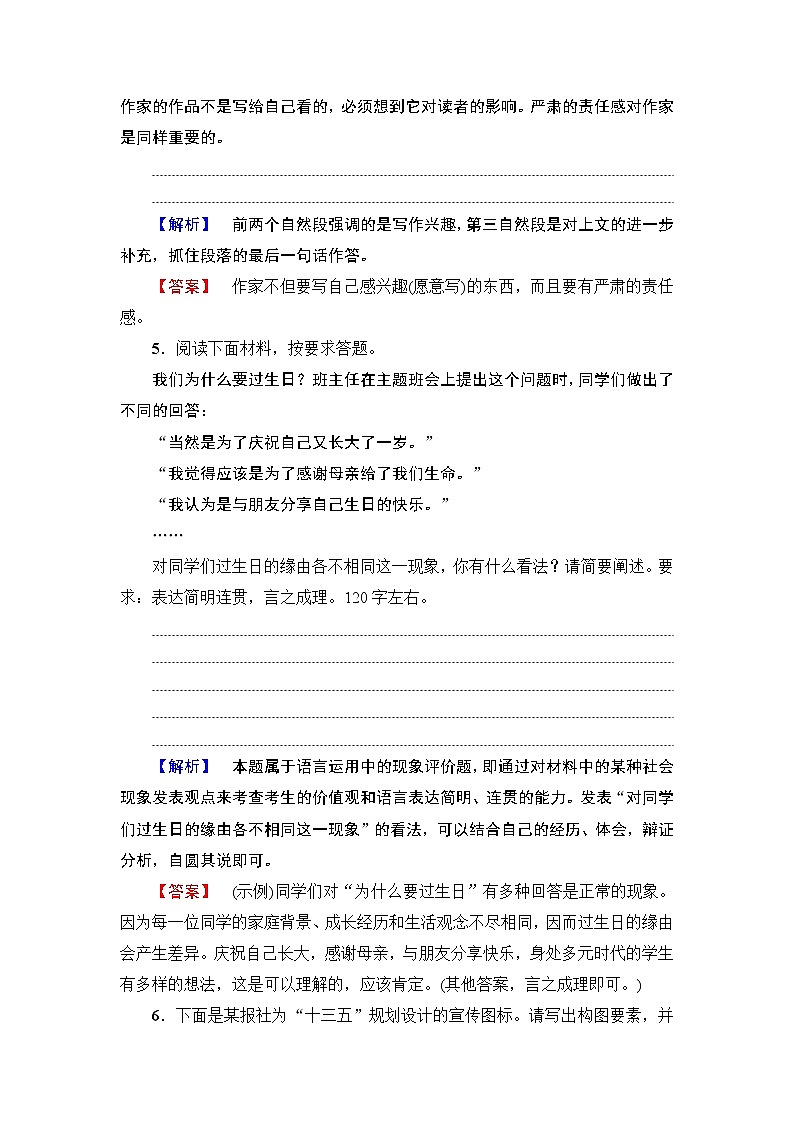 作家的作品不是写给自己看的，必须想到它对读者的影响。严肃的责任感对作家是同样重要的。

【解析】 前两个自然段强调的是写作兴趣，第三自然段是对上文的进一步补充，抓住段落的最后一句话作答。

【答案】 作家不但要写自己感兴趣(愿意写)的东西，而且要有严肃的责任感。

5．阅读下面材料，按要求答题。

我们为什么要过生日？班主任在主题班会上提出这个问题时，同学们做出了不同的回答：

“当然是为了庆祝自己又长大了一岁。”

“我觉得应该是为了感谢母亲给了我们生命。”

“我认为是与朋友分享自己生日的快乐。”

……

对同学们过生日的缘由各不相同这一现象，你有什么看法？请简要阐述。要求：表达简明连贯，言之成理。120字左右。

【解析】 本题属于语言运用中的现象评价题，即通过对材料中的某种社会现象发表观点来考查考生的价值观和语言表达简明、连贯的能力。发表“对同学们过生日的缘由各不相同这一现象”的看法，可以结合自己的经历、体会，辩证分析，自圆其说即可。

【答案】 (示例)同学们对“为什么要过生日”有多种回答是正常的现象。因为每一位同学的家庭背景、成长经历和生活观念不尽相同，因而过生日的缘由会产生差异。庆祝自己长大，感谢母亲，与朋友分享快乐，身处多元时代的学生有多样的想法，这是可以理解的，应该肯定。(其他答案，言之成理即可。)

6．下面是某报社为“十三五”规划设计的宣传图标。请写出构图要素，并